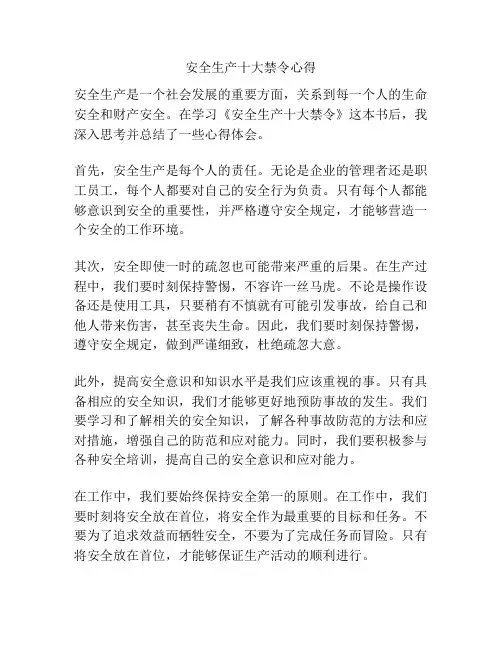 安全生产十大禁令心得

安全生产是一个社会发展的重要方面，关系到每一个人的生命安全和财产安全。在学习《安全生产十大禁令》这本书后，我深入思考并总结了一些心得体会。

首先，安全生产是每个人的责任。无论是企业的管理者还是职工员工，每个人都要对自己的安全行为负责。只有每个人都能够意识到安全的重要性，并严格遵守安全规定，才能够营造一个安全的工作环境。

其次，安全即使一时的疏忽也可能带来严重的后果。在生产过程中，我们要时刻保持警惕，不容许一丝马虎。不论是操作设备还是使用工具，只要稍有不慎就有可能引发事故，给自己和他人带来伤害，甚至丧失生命。因此，我们要时刻保持警惕，遵守安全规定，做到严谨细致，杜绝疏忽大意。

此外，提高安全意识和知识水平是我们应该重视的事。只有具备相应的安全知识，我们才能够更好地预防事故的发生。我们要学习和了解相关的安全知识，了解各种事故防范的方法和应对措施，增强自己的防范和应对能力。同时，我们要积极参与各种安全培训，提高自己的安全意识和应对能力。

在工作中，我们要始终保持安全第一的原则。在工作中，我们要时刻将安全放在首位，将安全作为最重要的目标和任务。不要为了追求效益而牺牲安全，不要为了完成任务而冒险。只有将安全放在首位，才能够保证生产活动的顺利进行。